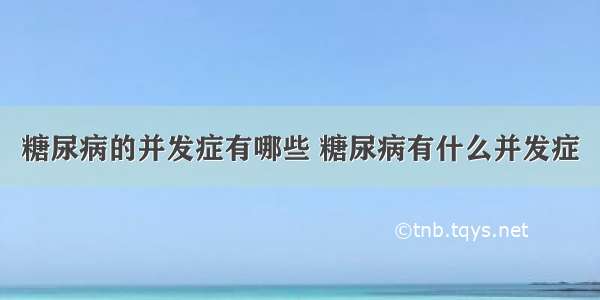 糖尿病的并发症有哪些 糖尿病有什么并发症

©tnb.tqys.net